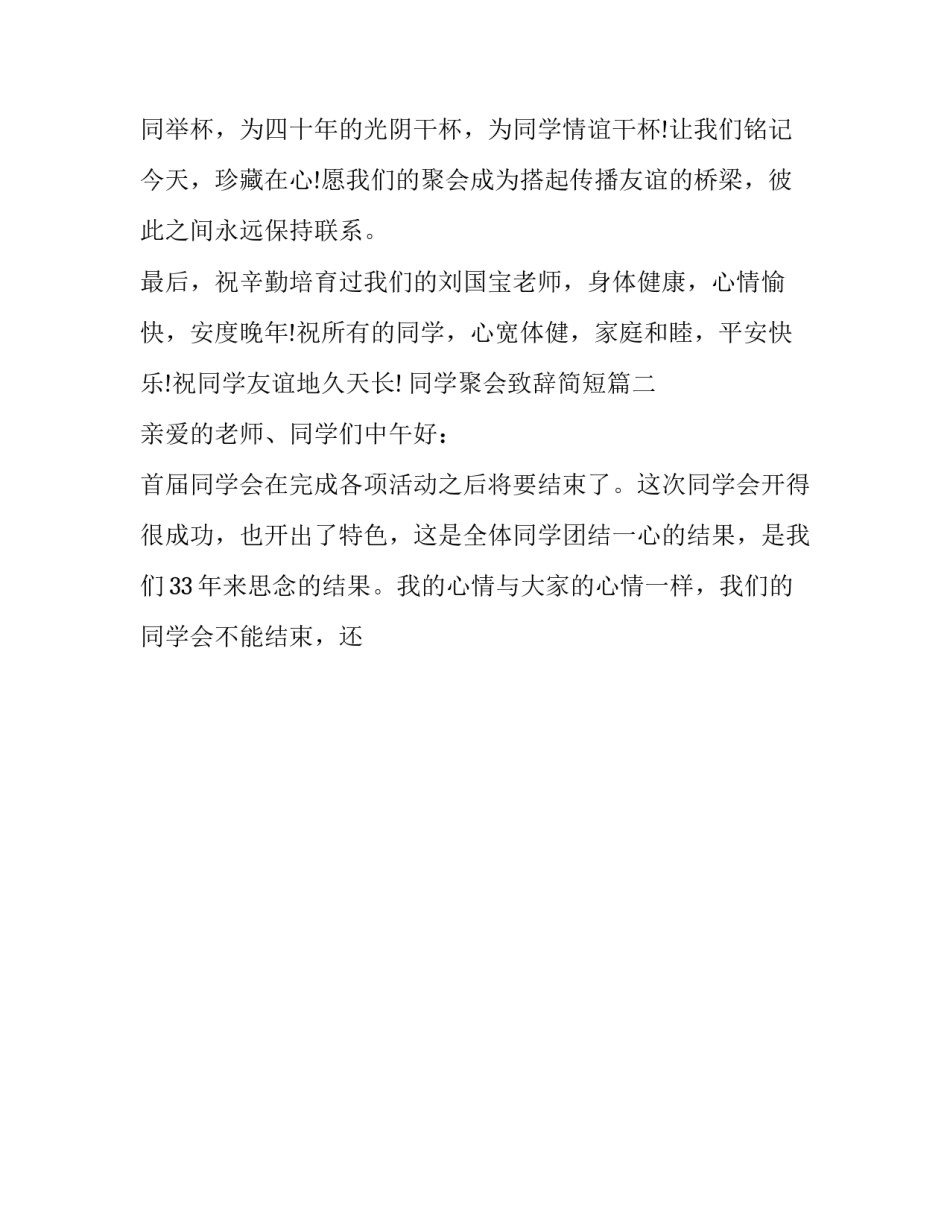 同举杯，为四十年的光阴干杯，为同学情谊干杯!让我们铭记今天，珍藏在心!愿我们的聚会成为搭起传播友谊的桥梁，彼此之间永远保持联系。

最后，祝辛勤培育过我们的刘国宝老师，身体健康，心情愉快，安度晚年!祝所有的同学，心宽体健，家庭和睦，平安快乐!祝同学友谊地久天长! 同学聚会致辞简短篇二

亲爱的老师、同学们中午好：

首届同学会在完成各项活动之后将要结束了。这次同学会开得很成功，也开出了特色，这是全体同学团结一心的结果，是我们33年来思念的结果。我的心情与大家的心情一样，我们的同学会不能结束，还